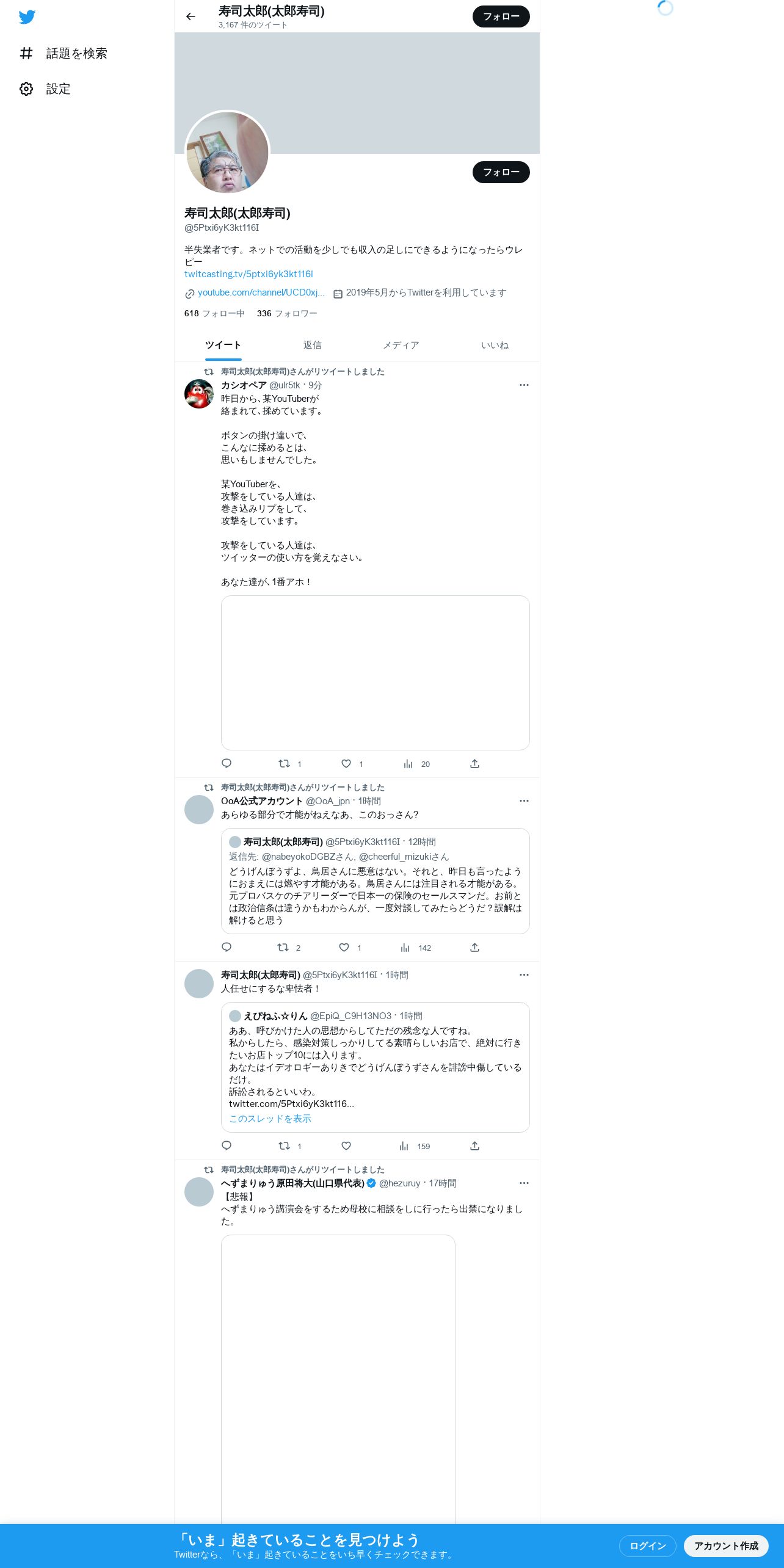 話題を検索

設定

寿司太郎(太郎寿司)
3,167 件のツイート

フォロー

フォロー

寿司太郎(太郎寿司)
@5Ptxi6yK3kt116I

半失業者です。ネットでの活動を少しでも収入の足しにできるようになったらウレピー
twitcasting.tv/5ptxi6yk3kt116i

youtube.com/channel/UCD0xj... 2019年5月からTwitterを利用しています

618 フォロー中 336 フォロワー

ツイート 返信 メディア いいね

寿司太郎(太郎寿司)さんがリツイートしました
カシオペア @ulr5tk · 9分
昨日から、某YouTuberが
絡まれて、揉めています。

ボタンの掛け違いで、
こんなに揉めるとは、
思いもしませんでした。

某YouTuberを、
攻撃をしている人達は、
巻き込みリプをして、
攻撃をしています。

攻撃をしている人達は、
ツイッターの使い方を覚えなさい。

あなた達が、1番アホ！

1 1 20

寿司太郎(太郎寿司)さんがリツイートしました
OoA公式アカウント @OoA_jpn · 1時間
あらゆる部分で才能がねえなあ、このおっさん?

寿司太郎(太郎寿司) @5Ptxi6yK3kt116I · 12時間
返信先: @nabeyokoDGBZさん, @cheerful_mizukiさん
どうげんぼうずよ、鳥居さんに悪意はない。それと、昨日も言ったようにおまえには燃やす才能がある。鳥居さんには注目される才能がある。元プロバスケのチアリーダーで日本一の保険のセールスマンだ。お前とは政治信条は違うかもわからんが、一度対談してみたらどうだ？誤解は解けると思う

2 1 142

寿司太郎(太郎寿司) @5Ptxi6yK3kt116I · 1時間
人任せにするな卑怯者！

えぴねふ☆りん @EpiQ_C9H13NO3 · 1時間
ああ、呼びかけた人の思想からしてただの残念な人ですね。
私からしたら、感染対策しっかりしてる素晴らしいお店で、絶対に行きたいお店トップ10には入ります。
あなたはイデオロギーありきでどうげんぼうずさんを誹謗中傷しているだけ。
訴訟されるといいわ。
twitter.com/5Ptxi6yK3kt116...
このスレッドを表示

1 159

寿司太郎(太郎寿司)さんがリツイートしました
へずまりゅう原田将大(山口県代表) @hezuruy · 17時間
【悲報】
へずまりゅう講演会をするため母校に相談をしに行ったら出禁になりました。

「いま」起きていることを見つけよう
Twitterなら、「いま」起きていることをいち早くチェックできます。

ログイン
アカウント作成